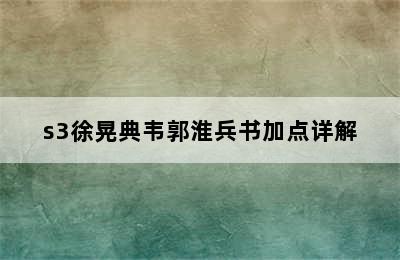 s3徐晃典韦郭淮兵书加点详解